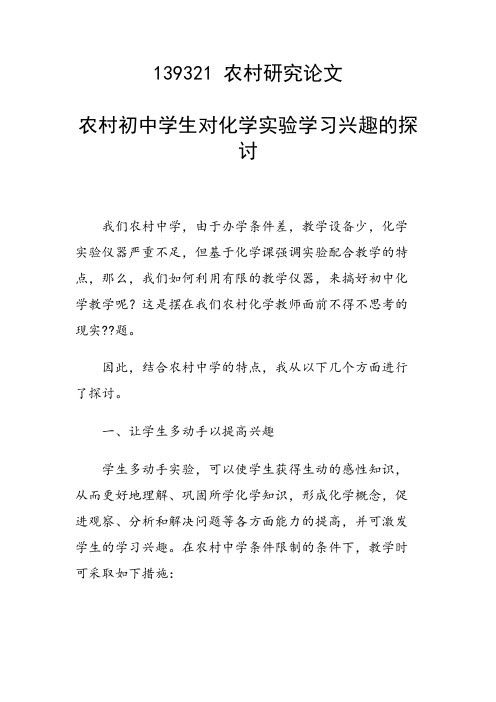 139321 农村研究论文

农村初中学生对化学实验学习兴趣的探讨

我们农村中学，由于办学条件差，教学设备少，化学实验仪器严重不足，但基于化学课强调实验配合教学的特点，那么，我们如何利用有限的教学仪器，来搞好初中化学教学呢？这是摆在我们农村化学教师面前不得不思考的现实??题。

因此，结合农村中学的特点，我从以下几个方面进行了探讨。

一、让学生多动手以提高兴趣

学生多动手实验，可以使学生获得生动的感性知识，从而更好地理解、巩固所学化学知识，形成化学概念，促进观察、分析和解决问题等各方面能力的提高，并可激发学生的学习兴趣。在农村中学条件限制的条件下，教学时可采取如下措施：